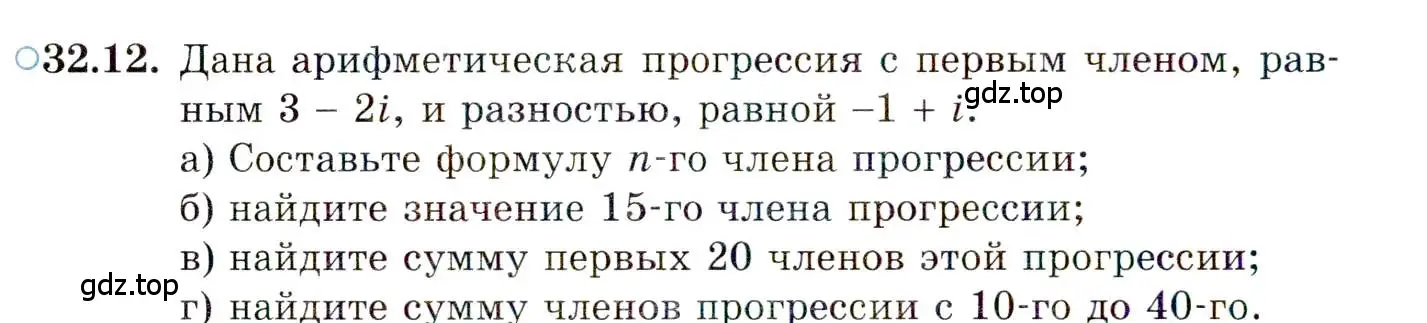 ○32.12. Дана арифметическая прогрессия с первым членом, равным $3 - 2i$, и разностью, равной $-1 + i$.
gdz.top
а) Составьте формулу $n$-го члена прогрессии;
б) найдите значение 15-го члена прогрессии;
в) найдите сумму первых 20 членов этой прогрессии;
gdz.top
г) найдите сумму членов прогрессии с 10-го до 40-го.